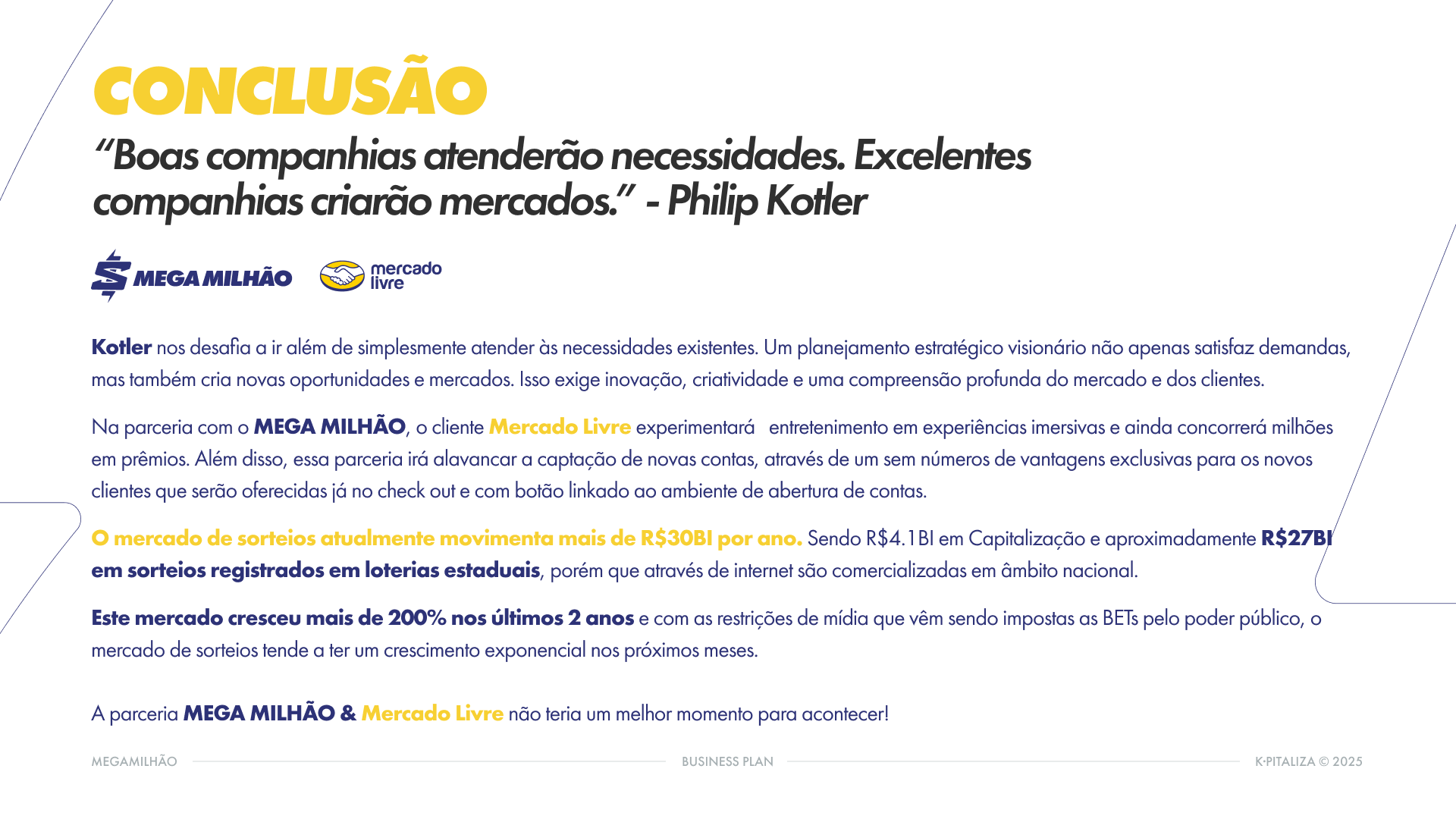 CONCLUSÃO

"Boas companhias atenderão necessidades. Excelentes companhias criarão mercados." - Philip Kotler

MEGA MILHÃO

mercado livre

Kotler nos desafia a ir além de simplesmente atender às necessidades existentes. Um planejamento estratégico visionário não apenas satisfaz demandas, mas também cria novas oportunidades e mercados. Isso exige inovação, criatividade e uma compreensão profunda do mercado e dos clientes.

Na parceria com o MEGA MILHÃO, o cliente Mercado Livre experimentará entretenimento em experiências imersivas e ainda concorrerá milhões em prêmios. Além disso, essa parceria irá alavancar a captação de novas contas, através de um sem números de vantagens exclusivas para os novos clientes que serão oferecidas já no check out e com botão linkado ao ambiente de abertura de contas.

O mercado de sorteios atualmente movimenta mais de R$30BI por ano. Sendo R$4.1BI em Capitalização e aproximadamente R$27BI em sorteios registrados em loterias estaduais, porém que através de internet são comercializadas em âmbito nacional.

Este mercado cresceu mais de 200% nos últimos 2 anos e com as restrições de mídia que vêm sendo impostas as BETs pelo poder público, o mercado de sorteios tende a ter um crescimento exponencial nos próximos meses.

A parceria MEGA MILHÃO & Mercado Livre não teria um melhor momento para acontecer!

MEGAMILHÃO BUSINESS PLAN K·PITALIZA © 2025